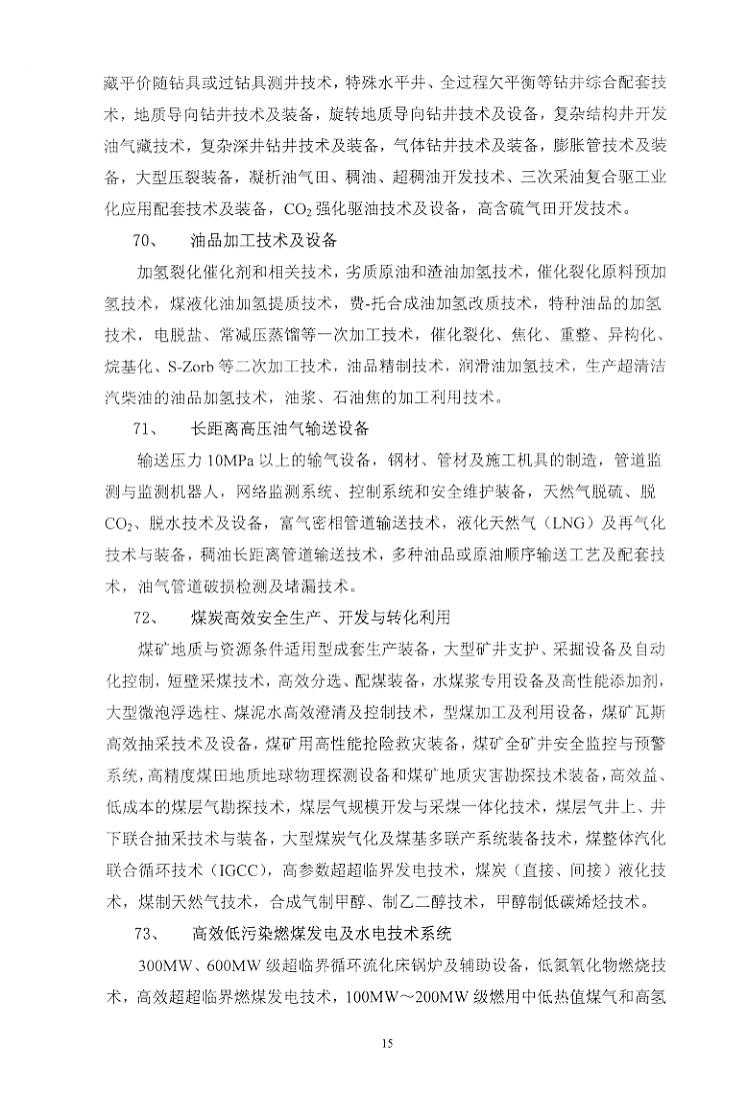 藏平价随钻具或过钻具测井技术，特殊水平井、全过程欠平衡等钻井综合配套技术，地质导向钻井技术及装备，旋转地质导向钻井技术及设备，复杂结构井开发油气藏技术，复杂深井钻井技术及装备，气体钻井技术及装备，膨胀管技术及装备，大型压裂装备，凝析油气田、稠油、超稠油开发技术、三次采油复合驱工业化应用配套技术及装备，$CO_2$强化驱油技术及设备，高含硫气田开发技术。

70、　油品加工技术及设备

加氢裂化催化剂和相关技术，劣质原油和渣油加氢技术，催化裂化原料预加氢技术，煤液化油加氢提质技术，费-托合成油加氢改质技术，特种油品的加氢技术，电脱盐、常减压蒸馏等一次加工技术，催化裂化、焦化、重整、异构化、烷基化、S-Zorb等二次加工技术，油品精制技术，润滑油加氢技术，生产超清洁汽柴油的油品加氢技术，油浆、石油焦的加工利用技术。

71、　长距离高压油气输送设备

输送压力10MPa以上的输气设备，钢材、管材及施工机具的制造，管道监测与监测机器人，网络监测系统、控制系统和安全维护装备，天然气脱硫、脱$CO_2$、脱水技术及设备，富气密相管道输送技术，液化天然气（LNG）及再气化技术与装备，稠油长距离管道输送技术，多种油品或原油顺序输送工艺及配套技术，油气管道破损检测及堵漏技术。

72、　煤炭高效安全生产、开发与转化利用

煤矿地质与资源条件适用型成套生产装备，大型矿井支护、采掘设备及自动化控制，短壁采煤技术，高效分选、配煤装备，水煤浆专用设备及高性能添加剂，大型微泡浮选柱、煤泥水高效澄清及控制技术，型煤加工及利用设备，煤矿瓦斯高效抽采技术及设备，煤矿用高性能抢险救灾装备，煤矿全矿井安全监控与预警系统，高精度煤田地质地球物理探测设备和煤矿地质灾害勘探技术装备，高效益、低成本的煤层气勘探技术，煤层气规模开发与采煤一体化技术，煤层气井上、井下联合抽采技术与装备，大型煤炭气化及煤基多联产系统装备技术，煤整体汽化联合循环技术（IGCC），高参数超超临界发电技术，煤炭（直接、间接）液化技术，煤制天然气技术，合成气制甲醇、制乙二醇技术，甲醇制低碳烯烃技术。

73、　高效低污染燃煤发电及水电技术系统

300MW、600MW级超临界循环流化床锅炉及辅助设备，低氮氧化物燃烧技术，高效超超临界燃煤发电技术，100MW～200MW级燃用中低热值煤气和高氢

15